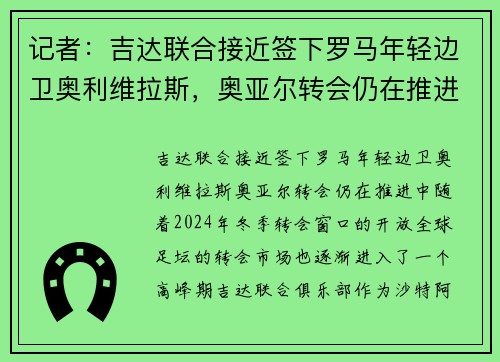 记者：吉达联合接近签下罗马年轻边卫奥利维拉斯，奥亚尔转会仍在推进

吉达联合接近签下罗马年轻边卫奥利维拉斯奥亚尔转会仍在推进中随着2024年冬季转会窗口的开放全球足坛的转会市场也逐渐进入了一个高峰期吉达联合俱乐部作为沙特阿